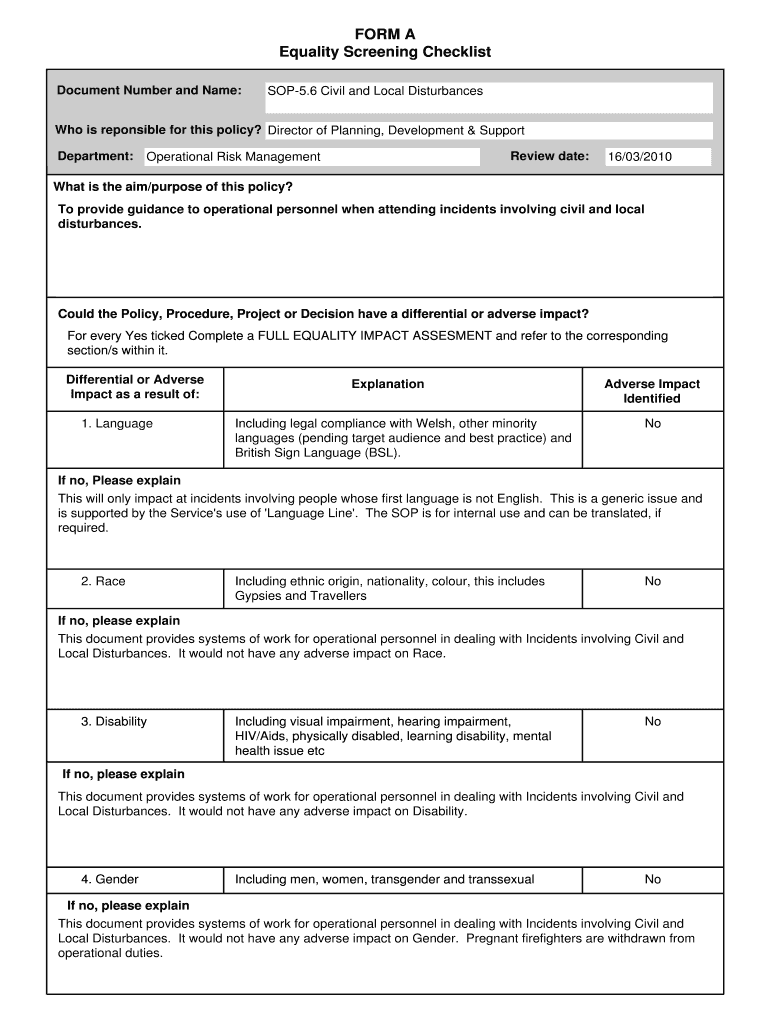 FORM A
Equality Screening Checklist

Document Number and Name: SOP-5.6 Civil and Local Disturbances

Who is reponsible for this policy? Director of Planning, Development & Support

Department: Operational Risk Management Review date: 16/03/2010

What is the aim/purpose of this policy?

To provide guidance to operational personnel when attending incidents involving civil and local disturbances.

Could the Policy, Procedure, Project or Decision have a differential or adverse impact?

For every Yes ticked Complete a FULL EQUALITY IMPACT ASSESMENT and refer to the corresponding section/s within it.

| Differential or Adverse Impact as a result of: | Explanation | Adverse Impact Identified |
|---|---|---|
| 1. Language | Including legal compliance with Welsh, other minority languages (pending target audience and best practice) and British Sign Language (BSL). | No |

If no, Please explain

This will only impact at incidents involving people whose first language is not English. This is a generic issue and is supported by the Service's use of 'Language Line'. The SOP is for internal use and can be translated, if required.

| 2. Race | Including ethnic origin, nationality, colour, this includes Gypsies and Travellers | No |
|---|---|---|

If no, please explain

This document provides systems of work for operational personnel in dealing with Incidents involving Civil and Local Disturbances. It would not have any adverse impact on Race.

| 3. Disability | Including visual impairment, hearing impairment, HIV/Aids, physically disabled, learning disability, mental health issue etc | No |
|---|---|---|

If no, please explain

This document provides systems of work for operational personnel in dealing with Incidents involving Civil and Local Disturbances. It would not have any adverse impact on Disability.

| 4. Gender | Including men, women, transgender and transsexual | No |
|---|---|---|

If no, please explain

This document provides systems of work for operational personnel in dealing with Incidents involving Civil and Local Disturbances. It would not have any adverse impact on Gender. Pregnant firefighters are withdrawn from operational duties.